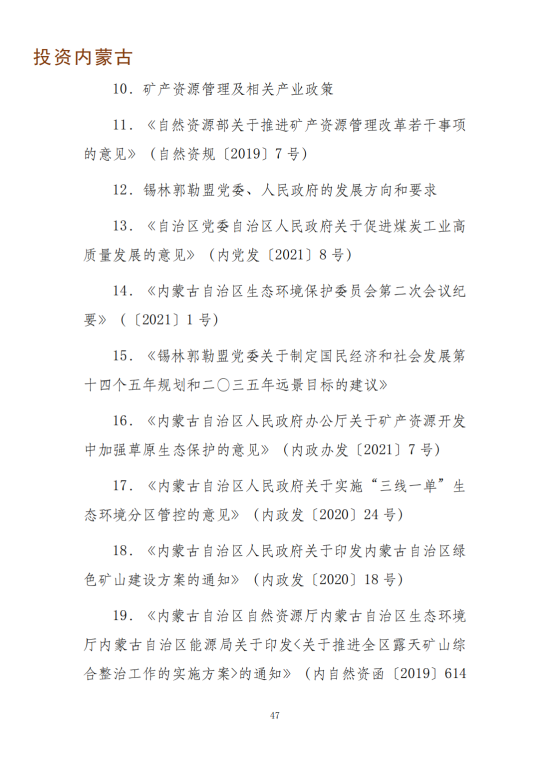 投资内蒙古

10．矿产资源管理及相关产业政策

11．《自然资源部关于推进矿产资源管理改革若干事项的意见》（自然资规〔2019〕7号）

12．锡林郭勒盟党委、人民政府的发展方向和要求

13．《自治区党委自治区人民政府关于促进煤炭工业高质量发展的意见》（内党发〔2021〕8号）

14．《内蒙古自治区生态环境保护委员会第二次会议纪要》（〔2021〕1号）

15．《锡林郭勒盟党委关于制定国民经济和社会发展第十四个五年规划和二〇三五年远景目标的建议》

16．《内蒙古自治区人民政府办公厅关于矿产资源开发中加强草原生态保护的意见》（内政办发〔2021〕7号）

17．《内蒙古自治区人民政府关于实施“三线一单”生态环境分区管控的意见》（内政发〔2020〕24号）

18．《内蒙古自治区人民政府关于印发内蒙古自治区绿色矿山建设方案的通知》（内政发〔2020〕18号）

19．《内蒙古自治区自然资源厅内蒙古自治区生态环境厅内蒙古自治区能源局关于印发<关于推进全区露天矿山综合整治工作的实施方案>的通知》（内自然资函〔2019〕614

47